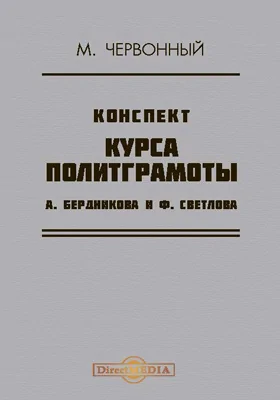 М. ЧЕРВОННЫЙ

КОНСПЕКТ

КУРСА ПОЛИТГРАМОТЫ

А. БЕРДНИКОВА И Ф. СВЕТЛОВА

DirectMEDIA